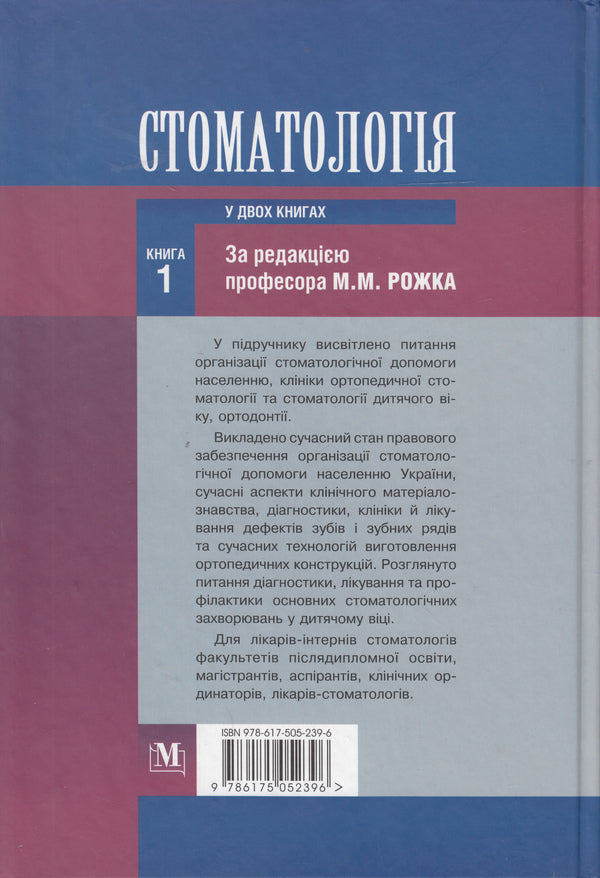 СТОМАТОЛОГІЯ

У ДВОХ КНИГАХ

КНИГА 1

За редакцією професора М.М. РОЖКА

У підручнику висвітлено питання організації стоматологічної допомоги населенню, клініки ортопедичної стоматології та стоматології дитячого віку, ортодонтії.

Викладено сучасний стан правового забезпечення організації стоматологічної допомоги населенню України, сучасні аспекти клінічного матеріалознавства, діагностики, клініки й лікування дефектів зубів і зубних рядів та сучасних технологій виготовлення ортопедичних конструкцій. Розглянуто питання діагностики, лікування та профілактики основних стоматологічних захворювань у дитячому віці.

Для лікарів-інтернів стоматологів факультетів післядипломної освіти, магістрантів, аспірантів, клінічних ординаторів, лікарів-стоматологів.

M

ISBN 978-617-505-239-6

9 786175 052396 >